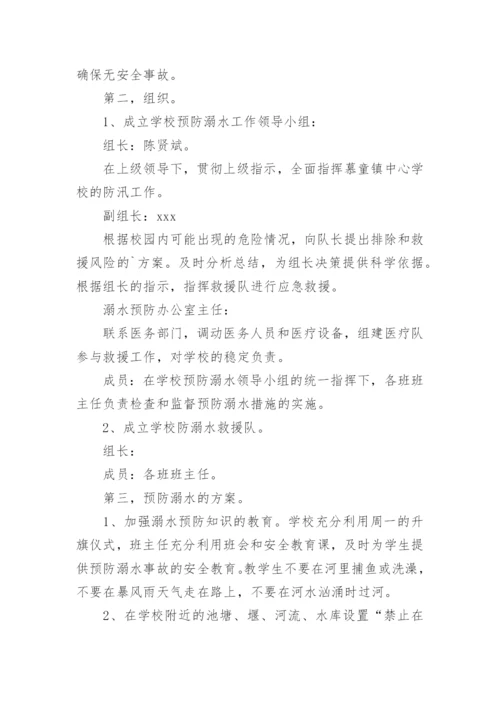 确保无安全事故。

第二，组织。

1、成立学校预防溺水工作领导小组：

组长：陈贤斌。

在上级领导下，贯彻上级指示，全面指挥慕童镇中心学校的防汛工作。

副组长：xxx

根据校园内可能出现的危险情况，向队长提出排除和救援风险的`方案。及时分析总结，为组长决策提供科学依据。根据组长的指示，指挥救援队进行应急救援。

溺水预防办公室主任：

联系医务部门，调动医务人员和医疗设备，组建医疗队参与救援工作，对学校的稳定负责。

成员：在学校预防溺水领导小组的统一指挥下，各班班主任负责检查和监督预防溺水措施的实施。

2、成立学校防溺水救援队。

组长：

成员：各班班主任。

第三，预防溺水的方案。

1、加强溺水预防知识的教育。学校充分利用周一的升旗仪式，班主任充分利用班会和安全教育课，及时为学生提供预防溺水事故的安全教育。教学生不要在河里捕鱼或洗澡，不要在暴风雨天气走在路上，不要在河水汹涌时过河。

2、在学校附近的池塘、堰、河流、水库设置“禁止在